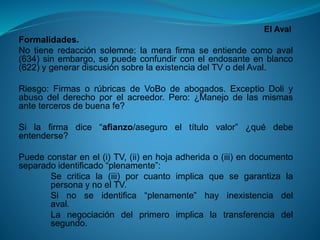 El Aval

Formalidades.

No tiene redacción solemne: la mera firma se entiende como aval (634) sin embargo, se puede confundir con el endosante en blanco (622) y generar discusión sobre la existencia del TV o del Aval.

Riesgo: Firmas o rúbricas de VoBo de abogados. Exceptio Doli y abuso del derecho por el acreedor. Pero: ¿Manejo de las mismas ante terceros de buena fe?

Si la firma dice "afianzo/aseguro el título valor" ¿qué debe entenderse?

Puede constar en el (i) TV, (ii) en hoja adherida o (iii) en documento separado identificado "plenamente":

Se critica la (iii) por cuanto implica que se garantiza la persona y no el TV.

Si no se identifica "plenamente" hay inexistencia del aval.

La negociación del primero implica la transferencia del segundo.